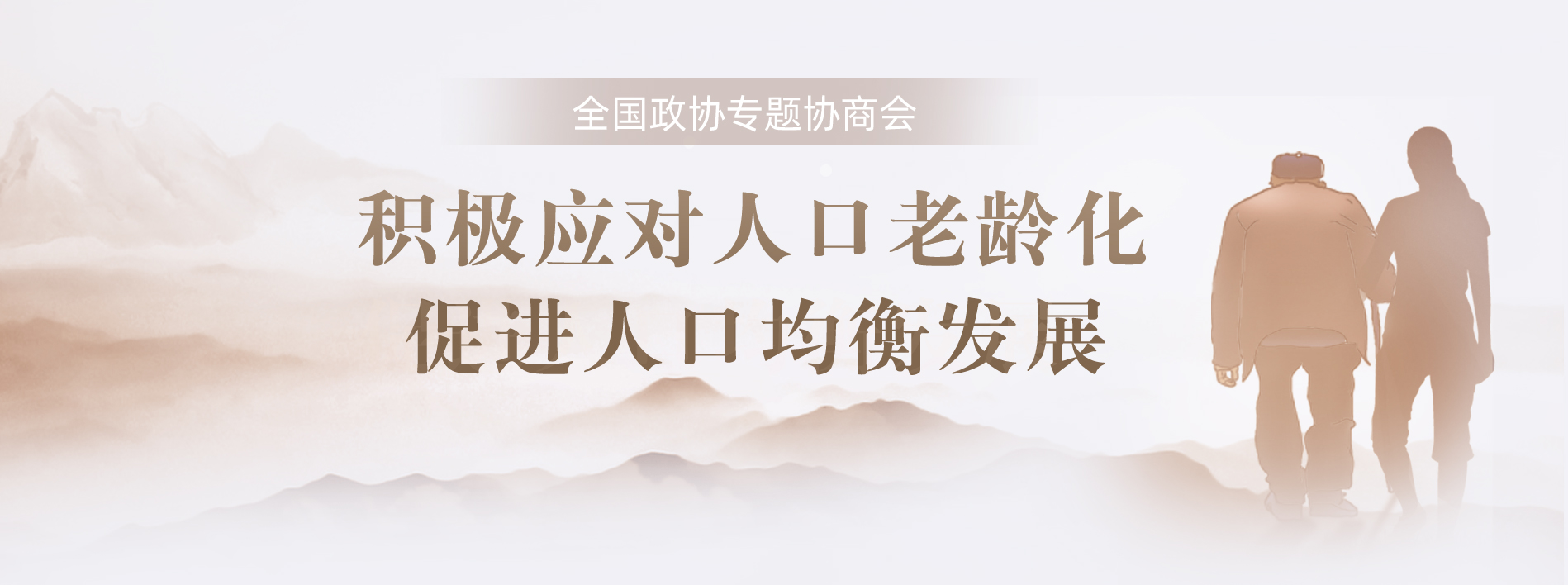 全国政协专题协商会

积极应对人口老龄化
促进人口均衡发展